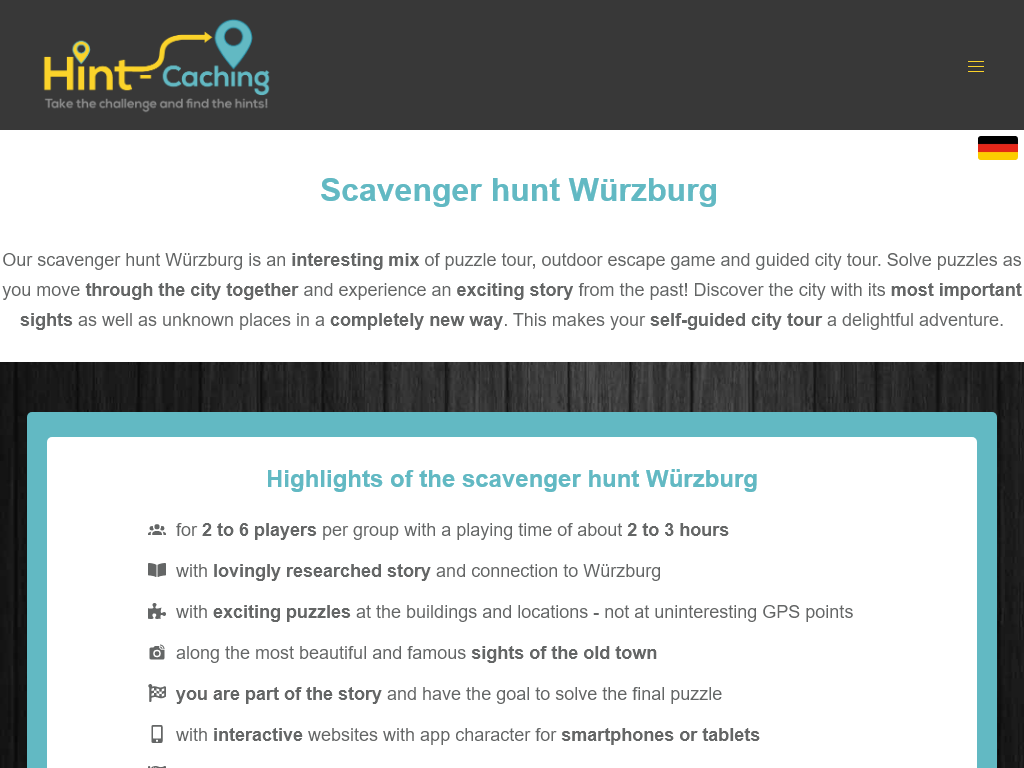 Hint-Caching
Take the challenge and find the hints!

Scavenger hunt Würzburg

Our scavenger hunt Würzburg is an interesting mix of puzzle tour, outdoor escape game and guided city tour. Solve puzzles as you move through the city together and experience an exciting story from the past! Discover the city with its most important sights as well as unknown places in a completely new way. This makes your self-guided city tour a delightful adventure.

Highlights of the scavenger hunt Würzburg

for 2 to 6 players per group with a playing time of about 2 to 3 hours

with lovingly researched story and connection to Würzburg

with exciting puzzles at the buildings and locations - not at uninteresting GPS points

along the most beautiful and famous sights of the old town

you are part of the story and have the goal to solve the final puzzle

with interactive websites with app character for smartphones or tablets